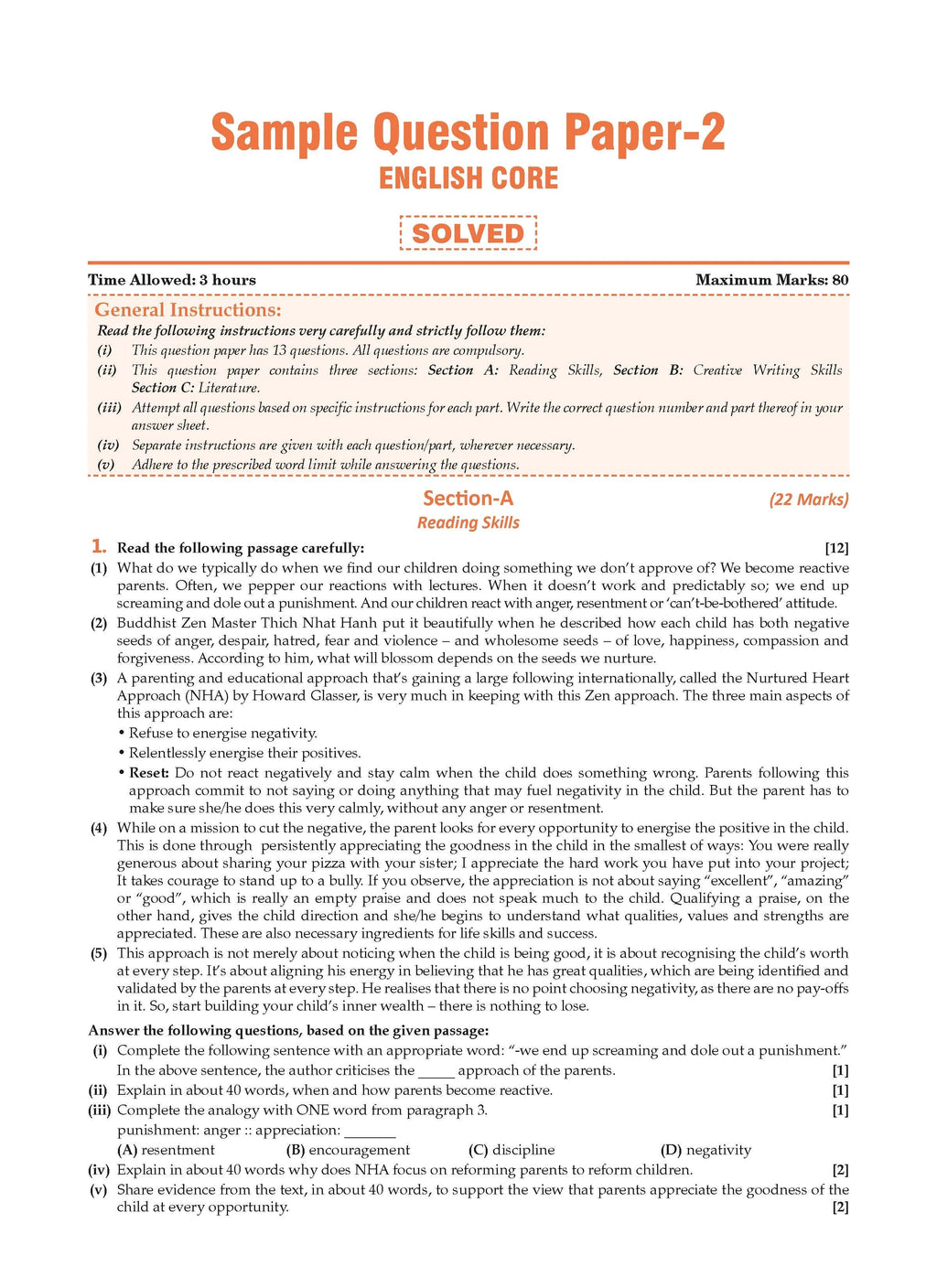 Sample Question Paper-2
ENGLISH CORE

SOLVED

Time Allowed: 3 hours Maximum Marks: 80

General Instructions:
Read the following instructions very carefully and strictly follow them:
(i) This question paper has 13 questions. All questions are compulsory.
(ii) This question paper contains three sections: Section A: Reading Skills, Section B: Creative Writing Skills Section C: Literature.
(iii) Attempt all questions based on specific instructions for each part. Write the correct question number and part thereof in your answer sheet.
(iv) Separate instructions are given with each question/part, wherever necessary.
(v) Adhere to the prescribed word limit while answering the questions.

Section-A (22 Marks)
Reading Skills

1. Read the following passage carefully: [12]
(1) What do we typically do when we find our children doing something we don't approve of? We become reactive parents. Often, we pepper our reactions with lectures. When it doesn't work and predictably so; we end up screaming and dole out a punishment. And our children react with anger, resentment or 'can't-be-bothered' attitude.
(2) Buddhist Zen Master Thich Nhat Hanh put it beautifully when he described how each child has both negative seeds of anger, despair, hatred, fear and violence – and wholesome seeds – of love, happiness, compassion and forgiveness. According to him, what will blossom depends on the seeds we nurture.
(3) A parenting and educational approach that's gaining a large following internationally, called the Nurtured Heart Approach (NHA) by Howard Glasser, is very much in keeping with this Zen approach. The three main aspects of this approach are:
• Refuse to energise negativity.
• Relentlessly energise their positives.
• Reset: Do not react negatively and stay calm when the child does something wrong. Parents following this approach commit to not saying or doing anything that may fuel negativity in the child. But the parent has to make sure she/he does this very calmly, without any anger or resentment.
(4) While on a mission to cut the negative, the parent looks for every opportunity to energise the positive in the child. This is done through persistently appreciating the goodness in the child in the smallest of ways: You were really generous about sharing your pizza with your sister; I appreciate the hard work you have put into your project; It takes courage to stand up to a bully. If you observe, the appreciation is not about saying "excellent", "amazing" or "good", which is really an empty praise and does not speak much to the child. Qualifying a praise, on the other hand, gives the child direction and she/he begins to understand what qualities, values and strengths are appreciated. These are also necessary ingredients for life skills and success.
(5) This approach is not merely about noticing when the child is being good, it is about recognising the child's worth at every step. It's about aligning his energy in believing that he has great qualities, which are being identified and validated by the parents at every step. He realises that there is no point choosing negativity, as there are no pay-offs in it. So, start building your child's inner wealth – there is nothing to lose.

Answer the following questions, based on the given passage:
(i) Complete the following sentence with an appropriate word: "-we end up screaming and dole out a punishment."
In the above sentence, the author criticises the _____ approach of the parents. [1]
(ii) Explain in about 40 words, when and how parents become reactive. [1]
(iii) Complete the analogy with ONE word from paragraph 3. [1]
punishment: anger :: appreciation: _______
(A) resentment (B) encouragement (C) discipline (D) negativity
(iv) Explain in about 40 words why does NHA focus on reforming parents to reform children. [2]
(v) Share evidence from the text, in about 40 words, to support the view that parents appreciate the goodness of the child at every opportunity. [2]